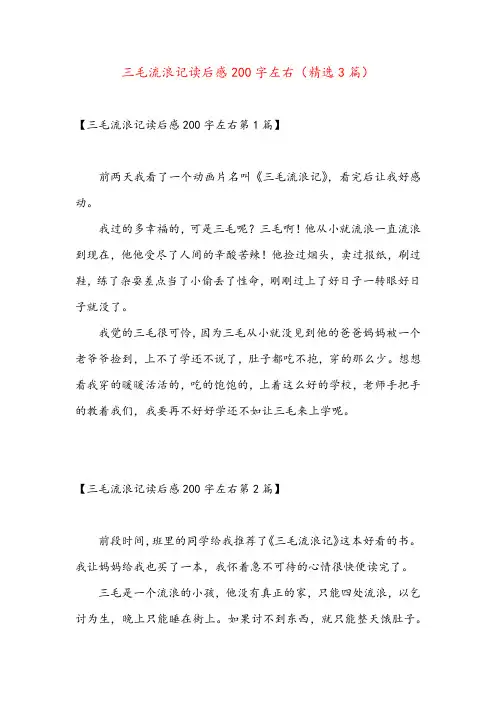 三毛流浪记读后感200字左右（精选3篇）

【三毛流浪记读后感200字左右第1篇】

前两天我看了一个动画片名叫《三毛流浪记》，看完后让我好感动。

我过的多幸福的，可是三毛呢？三毛啊！他从小就流浪一直流浪到现在，他他受尽了人间的辛酸苦辣！他捡过烟头，卖过报纸，刷过鞋，练了杂耍差点当了小偷丢了性命，刚刚过上了好日子一转眼好日子就没了。

我觉的三毛很可怜，因为三毛从小就没见到他的爸爸妈妈被一个老爷爷捡到，上不了学还不说了，肚子都吃不抱，穿的那么少。想想看我穿的暖暖活活的，吃的饱饱的，上着这么好的学校，老师手把手的教着我们，我要再不好好学还不如让三毛来上学呢。

【三毛流浪记读后感200字左右第2篇】

前段时间，班里的同学给我推荐了《三毛流浪记》这本好看的书。我让妈妈给我也买了一本，我怀着急不可待的心情很快便读完了。

三毛是一个流浪的小孩，他没有真正的家，只能四处流浪，以乞讨为生，晚上只能睡在街上。如果讨不到东西，就只能整天饿肚子。